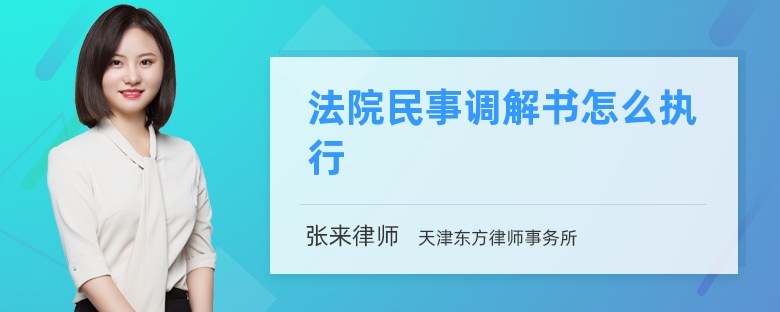 法院民事调解书怎么执行

张来律师　天津东方律师事务所